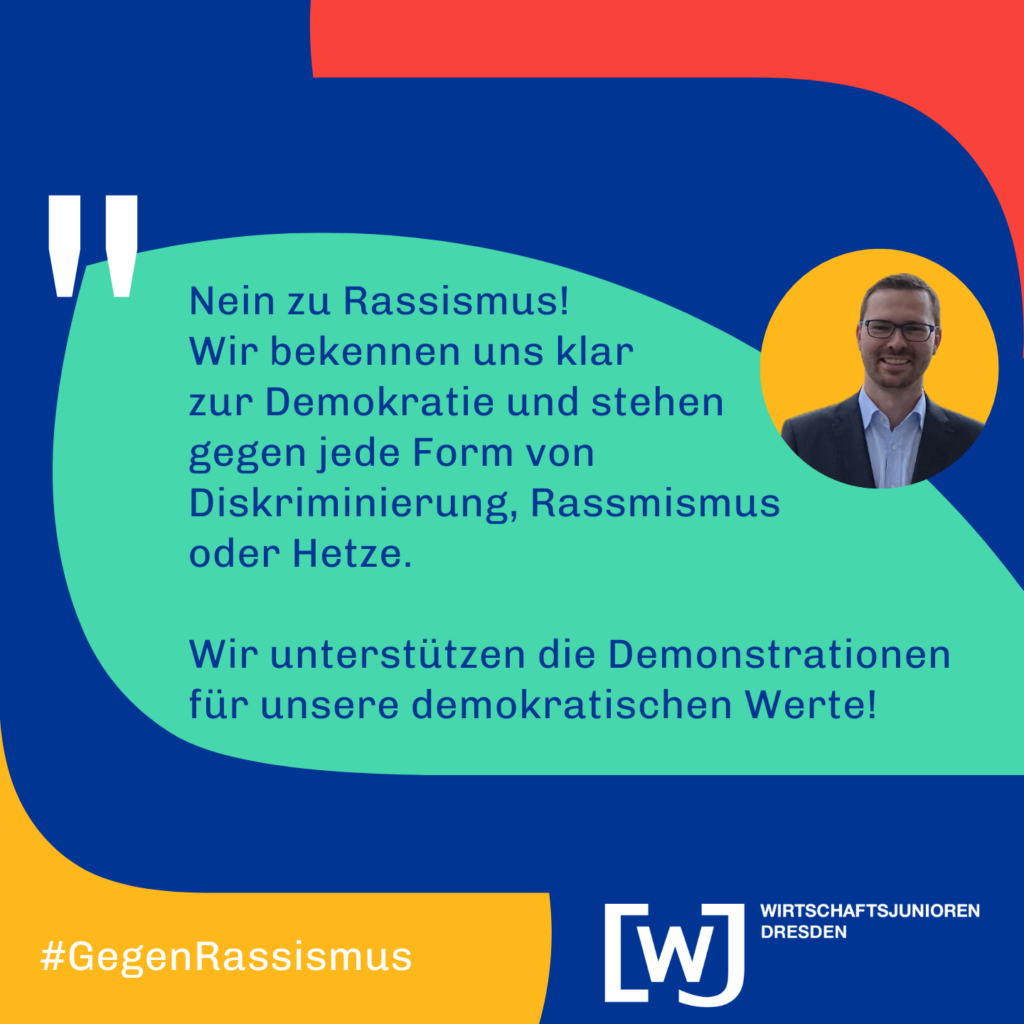 "

Nein zu Rassismus!
Wir bekennen uns klar zur Demokratie und stehen gegen jede Form von Diskriminierung, Rassmismus oder Hetze.

Wir unterstützen die Demonstrationen für unsere demokratischen Werte!

#GegenRassismus

[WJ] WIRTSCHAFTSJUNIOREN DRESDEN